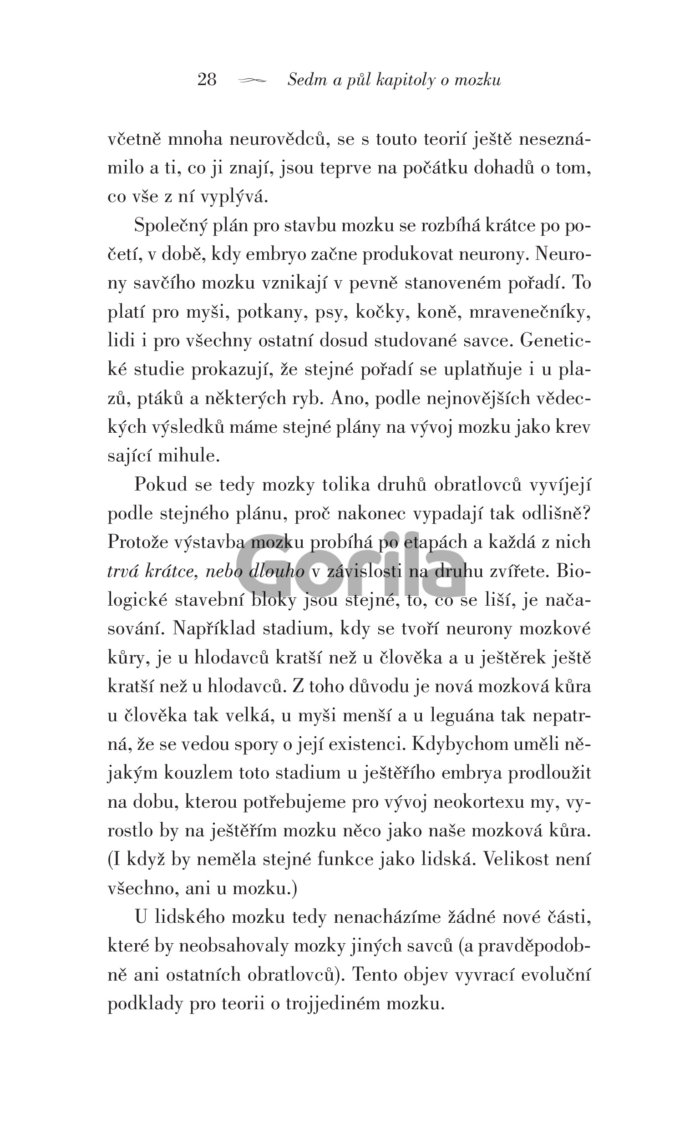 28 — Sedm a půl kapitoly o mozku

včetně mnoha neurovědců, se s touto teorií ještě neseznámilo a ti, co ji znají, jsou teprve na počátku dohadů o tom, co vše z ní vyplývá.

Společný plán pro stavbu mozku se rozbíhá krátce po početí, v době, kdy embryo začne produkovat neurony. Neurony savčího mozku vznikají v pevně stanoveném pořadí. To platí pro myši, potkany, psy, kočky, koně, mravenečníky, lidi i pro všechny ostatní dosud studované savce. Genetické studie prokazují, že stejné pořadí se uplatňuje i u plazů, ptáků a některých ryb. Ano, podle nejnovějších vědeckých výsledků máme stejné plány na vývoj mozku jako krev sající mihule.

Pokud se tedy mozky tolika druhů obratlovců vyvíjejí podle stejného plánu, proč nakonec vypadají tak odlišně? Protože výstavba mozku probíhá po etapách a každá z nich trvá krátce, nebo dlouho v závislosti na druhu zvířete. Biologické stavební bloky jsou stejné, to, co se liší, je načasování. Například stadium, kdy se tvoří neurony mozkové kůry, je u hlodavců kratší než u člověka a u ještěrek ještě kratší než u hlodavců. Z toho důvodu je nová mozková kůra u člověka tak velká, u myši menší a u leguána tak nepatrná, že se vedou spory o její existenci. Kdybychom uměli nějakým kouzlem toto stadium u ještěřího embrya prodloužit na dobu, kterou potřebujeme pro vývoj neokortexu my, vyrostlo by na ještěřím mozku něco jako naše mozková kůra. (I když by neměla stejné funkce jako lidská. Velikost není všechno, ani u mozku.)

U lidského mozku tedy nenacházíme žádné nové části, které by neobsahovaly mozky jiných savců (a pravděpodobně ani ostatních obratlovců). Tento objev vyvrací evoluční podklady pro teorii o trojjediném mozku.

Gorila